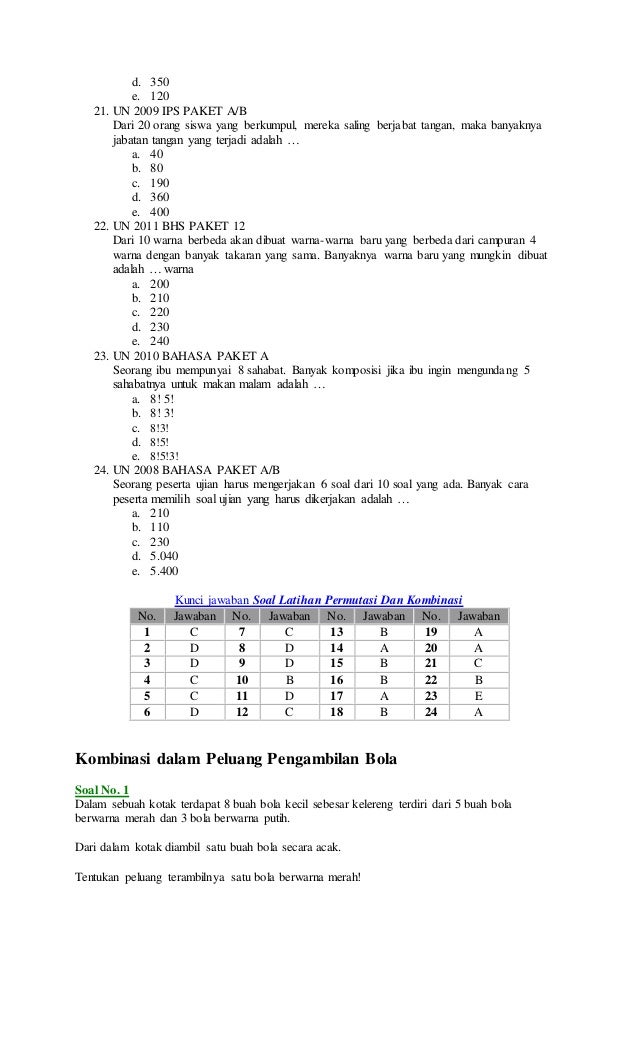 d. 350
e. 120

21. UN 2009 IPS PAKET A/B
Dari 20 orang siswa yang berkumpul, mereka saling berjabat tangan, maka banyaknya jabatan tangan yang terjadi adalah …
a. 40
b. 80
c. 190
d. 360
e. 400

22. UN 2011 BHS PAKET 12
Dari 10 warna berbeda akan dibuat warna-warna baru yang berbeda dari campuran 4 warna dengan banyak takaran yang sama. Banyaknya warna baru yang mungkin dibuat adalah … warna
a. 200
b. 210
c. 220
d. 230
e. 240

23. UN 2010 BAHASA PAKET A
Seorang ibu mempunyai 8 sahabat. Banyak komposisi jika ibu ingin mengundang 5 sahabatnya untuk makan malam adalah …
a. 8! 5!
b. 8! 3!
c. 8!3!
d. 8!5!
e. 8!5!3!

24. UN 2008 BAHASA PAKET A/B
Seorang peserta ujian harus mengerjakan 6 soal dari 10 soal yang ada. Banyak cara peserta memilih soal ujian yang harus dikerjakan adalah …
a. 210
b. 110
c. 230
d. 5.040
e. 5.400

Kunci jawaban Soal Latihan Permutasi Dan Kombinasi

| No. | Jawaban | No. | Jawaban | No. | Jawaban | No. | Jawaban |
|---|---|---|---|---|---|---|---|
| 1 | C | 7 | C | 13 | B | 19 | A |
| 2 | D | 8 | D | 14 | A | 20 | A |
| 3 | D | 9 | D | 15 | B | 21 | C |
| 4 | C | 10 | B | 16 | B | 22 | B |
| 5 | C | 11 | D | 17 | A | 23 | E |
| 6 | D | 12 | C | 18 | B | 24 | A |

Kombinasi dalam Peluang Pengambilan Bola

Soal No. 1
Dalam sebuah kotak terdapat 8 buah bola kecil sebesar kelereng terdiri dari 5 buah bola berwarna merah dan 3 bola berwarna putih.

Dari dalam kotak diambil satu buah bola secara acak.

Tentukan peluang terambilnya satu bola berwarna merah!